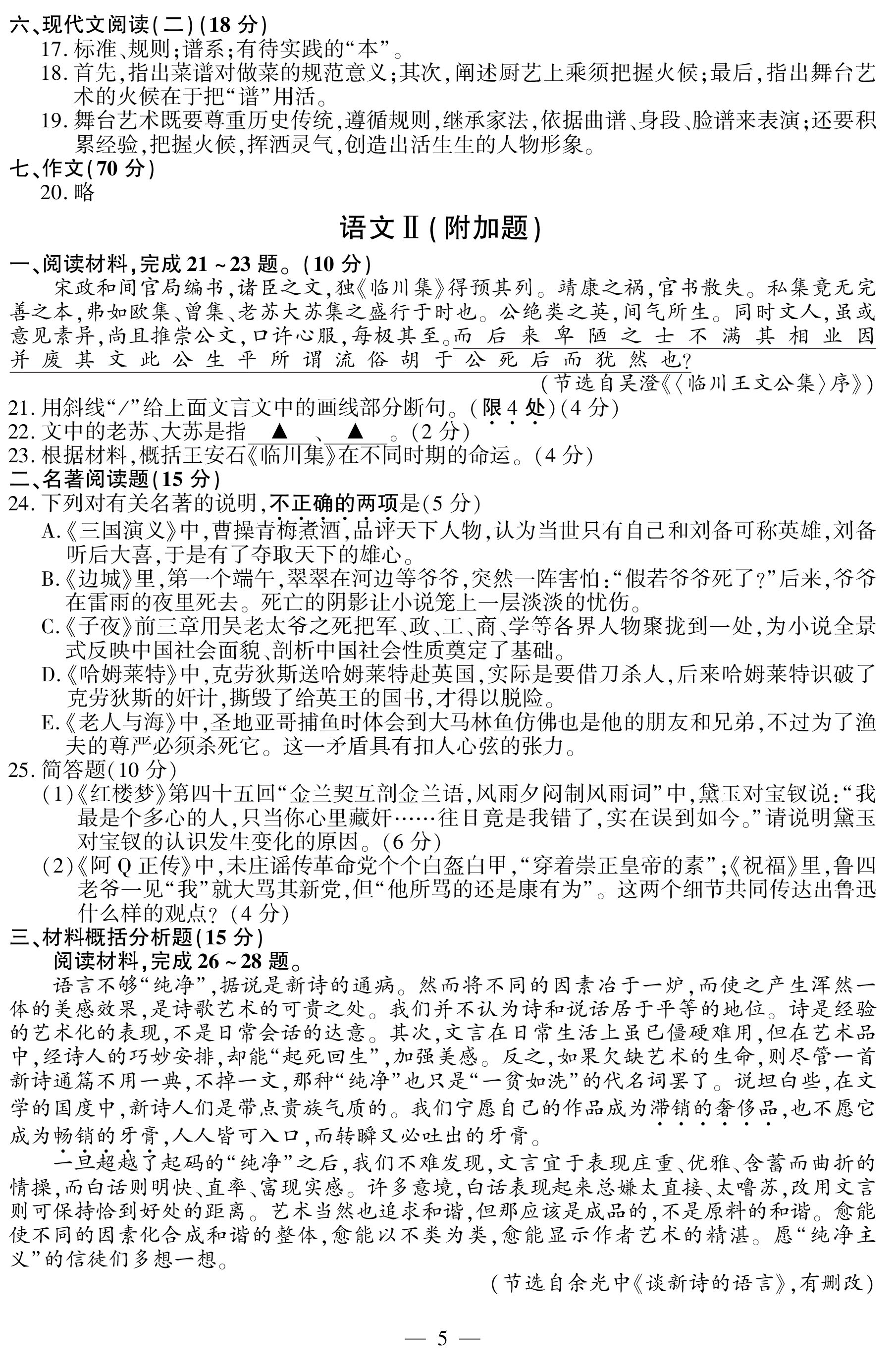 六、现代文阅读(二)(18 分)

17. 标准、规则;谱系;有待实践的“本”。

18. 首先,指出菜谱对做菜的规范意义;其次,阐述厨艺上乘须把握火候;最后,指出舞台艺术的火候在于把“谱”用活。

19. 舞台艺术既要尊重历史传统,遵循规则,继承家法,依据曲谱、身段、脸谱来表演;还要积累经验,把握火候,挥洒灵气,创造出活生生的人物形象。

七、作文(70 分)

20. 略

语文Ⅱ(附加题)

一、阅读材料,完成 21 ~ 23 题。(10 分)

宋政和间官局编书,诸臣之文,独《临川集》得预其列。靖康之祸,官书散失。私集竟无完善之本,弗如欧集、曾集、老苏大苏集之盛行于时也。公绝类之英,间气所生。同时文人,虽或意见素异,尚且推崇公文,口许心服,每极其至。而后来卑陋之士不满其相业因并废其文此公生平所谓流俗胡于公死后而犹然也?

(节选自吴澄《〈临川王文公集〉序》)

21. 用斜线“/”给上面文言文中的画线部分断句。(限 4 处)(4 分)

22. 文中的老苏、大苏是指 ▲ 、 ▲ 。(2 分)

23. 根据材料,概括王安石《临川集》在不同时期的命运。(4 分)

二、名著阅读题(15 分)

24. 下列对有关名著的说明,不正确的两项是(5 分)

A.《三国演义》中,曹操青梅煮酒,品评天下人物,认为当世只有自己和刘备可称英雄,刘备听后大喜,于是有了夺取天下的雄心。

B.《边城》里,第一个端午,翠翠在河边等爷爷,突然一阵害怕:“假若爷爷死了?”后来,爷爷在雷雨的夜里死去。死亡的阴影让小说笼上一层淡淡的忧伤。

C.《子夜》前三章用吴老太爷之死把军、政、工、商、学等各界人物聚拢到一处,为小说全景式反映中国社会面貌、剖析中国社会性质奠定了基础。

D.《哈姆莱特》中,克劳狄斯送哈姆莱特赴英国,实际是要借刀杀人,后来哈姆莱特识破了克劳狄斯的奸计,撕毁了给英王的国书,才得以脱险。

E.《老人与海》中,圣地亚哥捕鱼时体会到大马林鱼仿佛也是他的朋友和兄弟,不过为了渔夫的尊严必须杀死它。这一矛盾具有扣人心弦的张力。

25. 简答题(10 分)

(1)《红楼梦》第四十五回“金兰契互剖金兰语,风雨夕闷制风雨词”中,黛玉对宝钗说:“我最是个多心的人,只当你心里藏奸……往日竟是我错了,实在误到如今。”请说明黛玉对宝钗的认识发生变化的原因。(6 分)

(2)《阿 Q 正传》中,未庄谣传革命党个个白盔白甲,“穿着崇正皇帝的素”;《祝福》里,鲁四老爷一见“我”就大骂其新党,但“他所骂的还是康有为”。这两个细节共同传达出鲁迅什么样的观点?(4 分)

三、材料概括分析题(15 分)

阅读材料,完成 26 ~ 28 题。

语言不够“纯净”,据说是新诗的通病。然而将不同的因素冶于一炉,而使之产生浑然一体的美感效果,是诗歌艺术的可贵之处。我们并不认为诗和说话居于平等的地位。诗是经验的艺术化的表现,不是日常会话的达意。其次,文言在日常生活上虽已僵硬难用,但在艺术品中,经诗人的巧妙安排,却能“起死回生”,加强美感。反之,如果欠缺艺术的生命,则尽管一首新诗通篇不用一典,不掉一文,那种“纯净”也只是“一贫如洗”的代名词罢了。说坦白些,在文学的国度中,新诗人们是带点贵族气质的。我们宁愿自己的作品成为滞销的奢侈品,也不愿它成为畅销的牙膏,人人皆可入口,而转瞬又必吐出的牙膏。

一旦超越了起码的“纯净”之后,我们不难发现,文言宜于表现庄重、优雅、含蓄而曲折的情操,而白话则明快、直率、富现实感。许多意境,白话表现起来总嫌太直接、太噜苏,改用文言则可保持恰到好处的距离。艺术当然也追求和谐,但那应该是成品的,不是原料的和谐。愈能使不同的因素化合成和谐的整体,愈能以不类为类,愈能显示作者艺术的精湛。愿“纯净主义”的信徒们多想一想。

(节选自余光中《谈新诗的语言》,有删改)

— 5 —